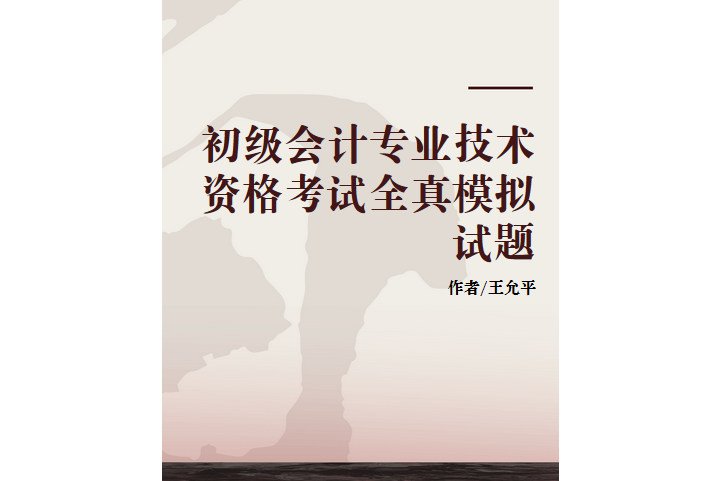 初级会计专业技术资格考试全真模拟试题

作者/王允平